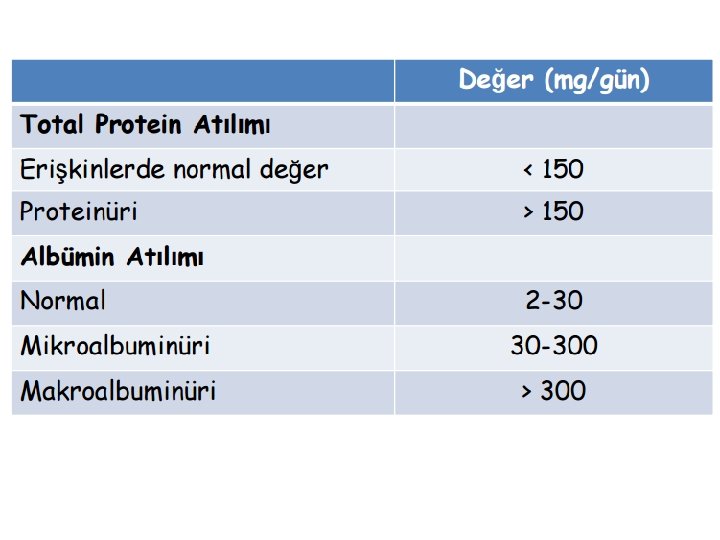 |  | Değer (mg/gün) |
|---|---|
| Total Protein Atılımı |  |
| Erişkinlerde normal değer | < 150 |
| Proteinüri | > 150 |
| Albümin Atılımı |  |
| Normal | 2-30 |
| Mikroalbuminüri | 30-300 |
| Makroalbuminüri | > 300 |